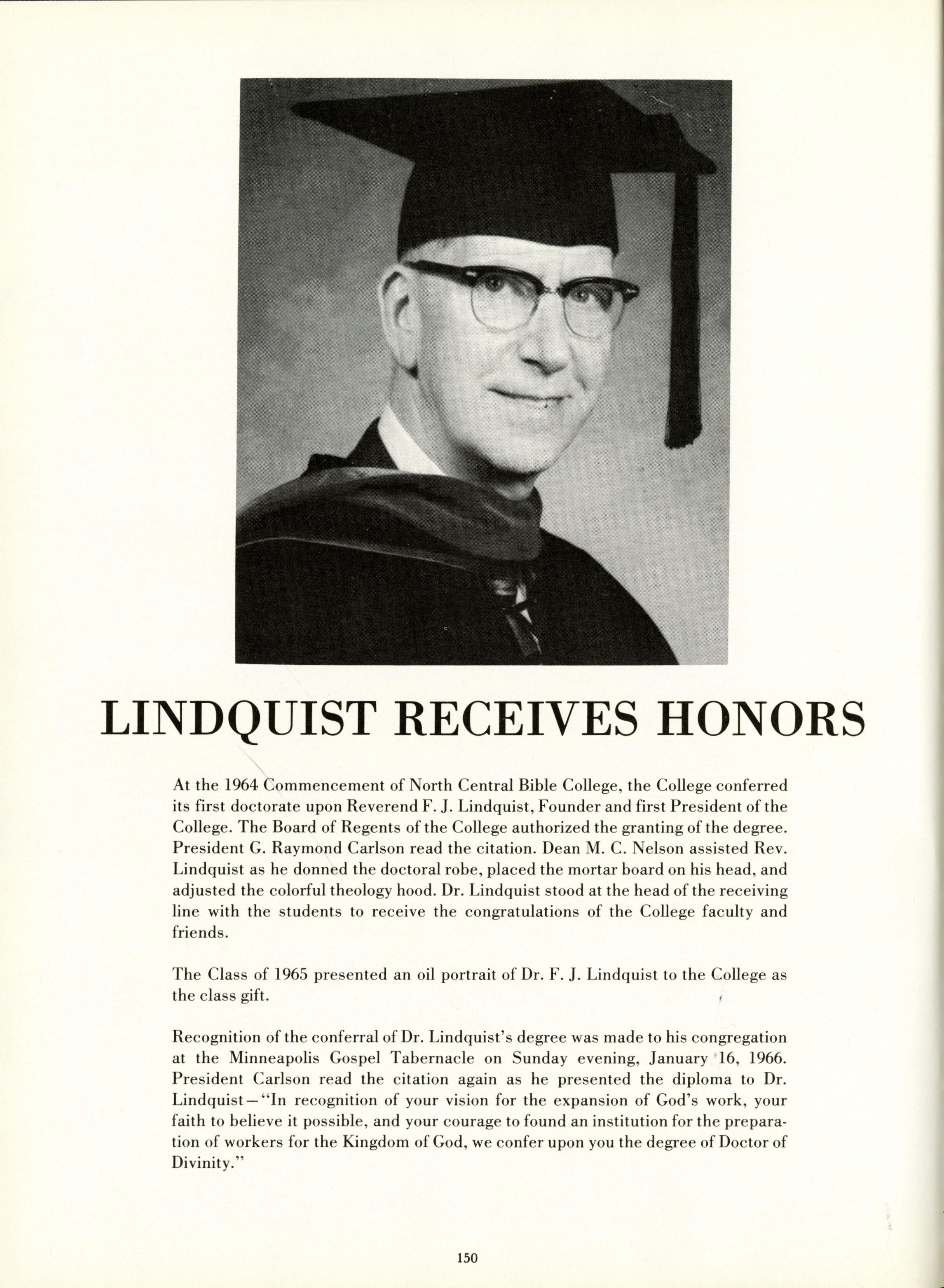 LINDQUIST RECEIVES HONORS

At the 1964 Commencement of North Central Bible College, the College conferred its first doctorate upon Reverend F. J. Lindquist, Founder and first President of the College. The Board of Regents of the College authorized the granting of the degree. President G. Raymond Carlson read the citation. Dean M. C. Nelson assisted Rev. Lindquist as he donned the doctoral robe, placed the mortar board on his head, and adjusted the colorful theology hood. Dr. Lindquist stood at the head of the receiving line with the students to receive the congratulations of the College faculty and friends.

The Class of 1965 presented an oil portrait of Dr. F. J. Lindquist to the College as the class gift.

Recognition of the conferral of Dr. Lindquist's degree was made to his congregation at the Minneapolis Gospel Tabernacle on Sunday evening, January 16, 1966. President Carlson read the citation again as he presented the diploma to Dr. Lindquist—"In recognition of your vision for the expansion of God's work, your faith to believe it possible, and your courage to found an institution for the preparation of workers for the Kingdom of God, we confer upon you the degree of Doctor of Divinity."

150